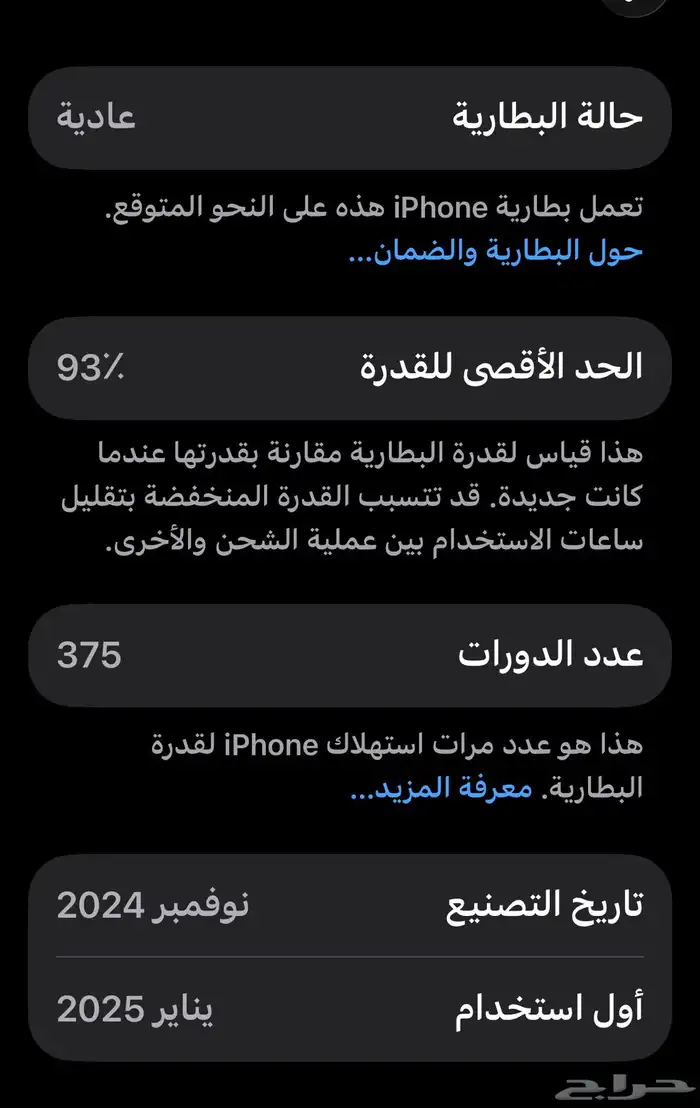 حالة البطارية عادية

تعمل بطارية iPhone هذه على النحو المتوقع.
حول البطارية والضمان...

الحد الأقصى للقدرة 93٪

هذا قياس لقدرة البطارية مقارنة بقدرتها عندما كانت جديدة. قد تتسبب القدرة المنخفضة بتقليل ساعات الاستخدام بين عملية الشحن والأخرى.

عدد الدورات 375

هذا هو عدد مرات استهلاك iPhone لقدرة البطارية. معرفة المزيد...

تاريخ التصنيع نوفمبر 2024

أول استخدام يناير 2025

حراج